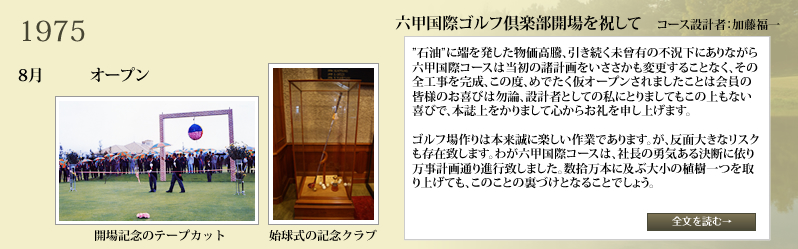 1975

8月　　オープン

開場記念のテープカット

始球式の記念クラブ

六甲国際ゴルフ倶楽部開場を祝して　コース設計者：加藤福一

"石油"に端を発した物価高騰、引き続く未曾有の不況下にありながら六甲国際コースは当初の諸計画をいささかも変更することなく、その全工事を完成、この度、めでたく仮オープンされましたことは会員の皆様のお喜びは勿論、設計者としての私にとりましてもこの上もない喜びで、本誌上をかりまして心からお礼を申し上げます。

ゴルフ場作りは本来誠に楽しい作業であります。が、反面大きなリスクも存在致します。わが六甲国際コースは、社長の勇気ある決断に依り万事計画通り進行致しました。数拾万本に及ぶ大小の植樹一つを取り上げても、このことの裏づけとなることでしょう。

全文を読む→